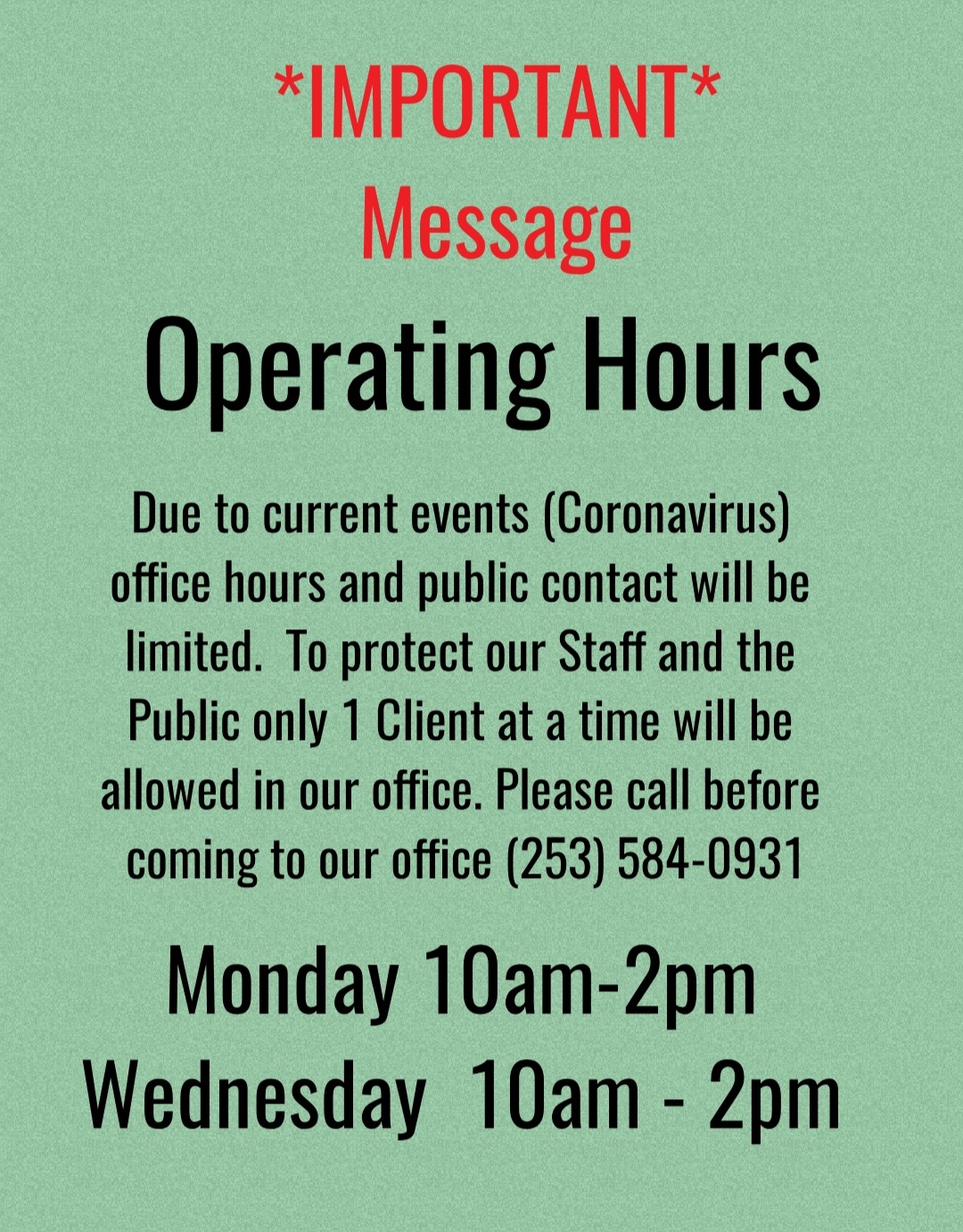 *IMPORTANT*
Message

Operating Hours

Due to current events (Coronavirus) office hours and public contact will be limited.  To protect our Staff and the Public only 1 Client at a time will be allowed in our office. Please call before coming to our office (253) 584-0931

Monday 10am-2pm
Wednesday  10am - 2pm